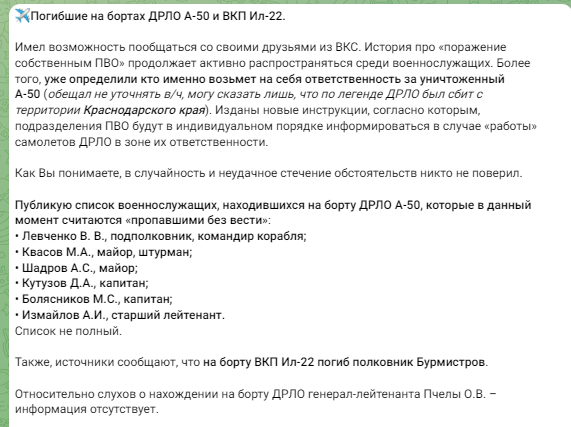 ✈️Погибшие на бортах ДРЛО А-50 и ВКП Ил-22.

Имел возможность пообщаться со своими друзьями из ВКС. История про «поражение собственным ПВО» продолжает активно распространяться среди военнослужащих. Более того, уже определили кто именно возьмет на себя ответственность за уничтоженный А-50 (обещал не уточнять в/ч, могу сказать лишь, что по легенде ДРЛО был сбит с территории Краснодарского края). Изданы новые инструкции, согласно которым, подразделения ПВО будут в индивидуальном порядке информироваться в случае «работы» самолетов ДРЛО в зоне их ответственности.

Как Вы понимаете, в случайность и неудачное стечение обстоятельств никто не поверил.

Публикую список военнослужащих, находившихся на борту ДРЛО А-50, которые в данный момент считаются «пропавшими без вести»:
• Левченко В. В., подполковник, командир корабля;
• Квасов М.А., майор, штурман;
• Шадров А.С., майор;
• Кутузов Д.А., капитан;
• Болясников М.С., капитан;
• Измайлов А.И., старший лейтенант.
Список не полный.

Также, источники сообщают, что на борту ВКП Ил-22 погиб полковник Бурмистров.

Относительно слухов о нахождении на борту ДРЛО генерал-лейтенанта Пчелы О.В. – информация отсутствует.